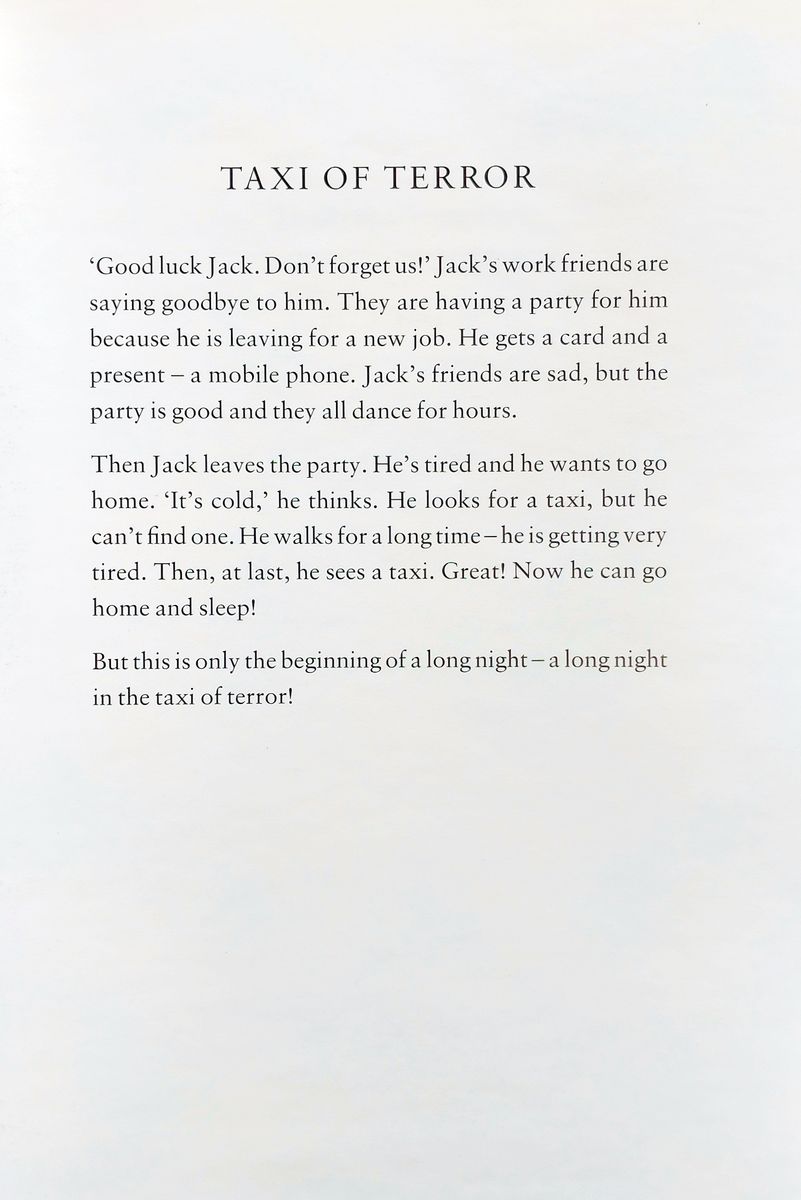 TAXI OF TERROR

'Good luck Jack. Don't forget us!' Jack's work friends are saying goodbye to him. They are having a party for him because he is leaving for a new job. He gets a card and a present – a mobile phone. Jack's friends are sad, but the party is good and they all dance for hours.

Then Jack leaves the party. He's tired and he wants to go home. 'It's cold,' he thinks. He looks for a taxi, but he can't find one. He walks for a long time – he is getting very tired. Then, at last, he sees a taxi. Great! Now he can go home and sleep!

But this is only the beginning of a long night – a long night in the taxi of terror!